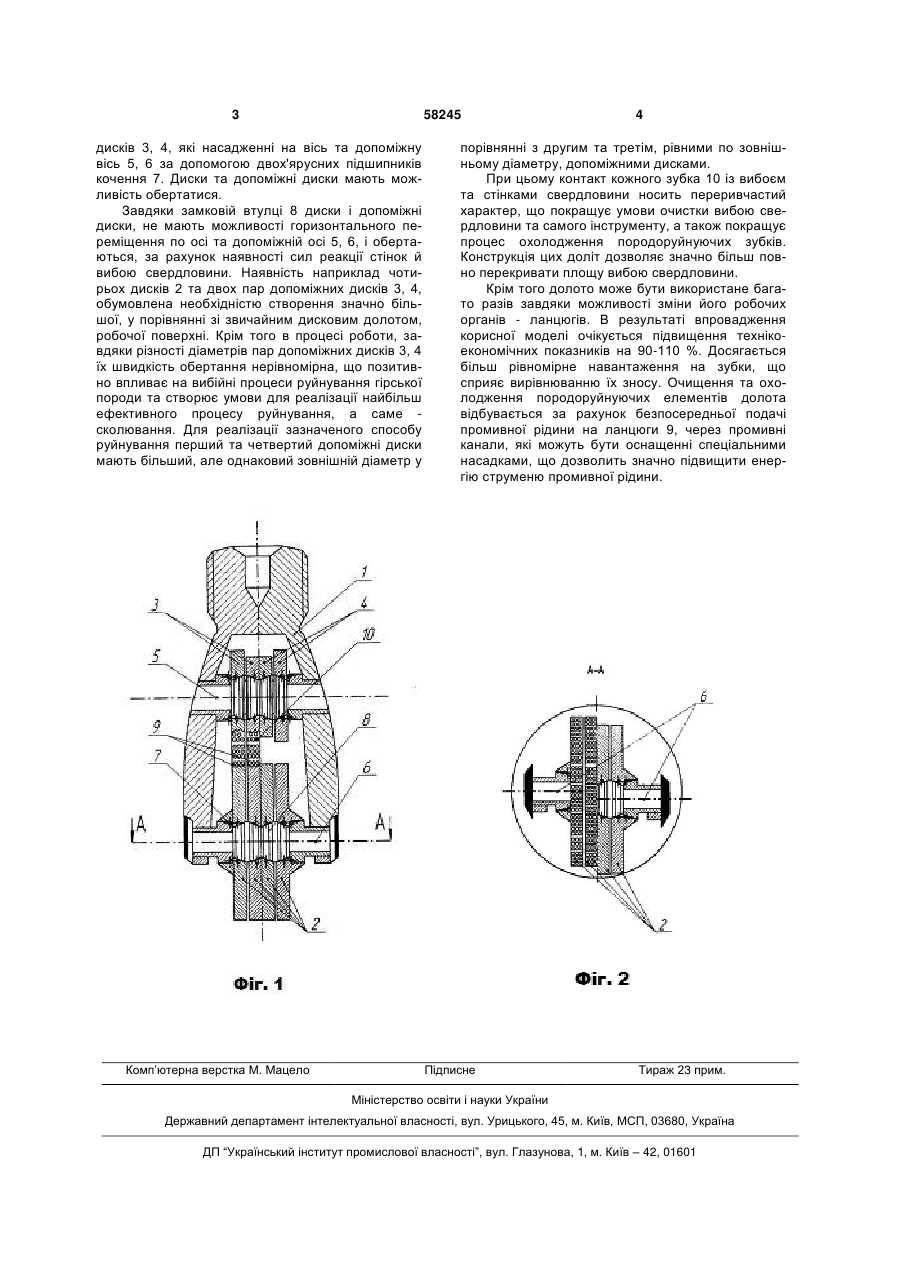 3 58245 4

дисків 3, 4, які насадженні на вісь та допоміжну вісь 5, 6 за допомогою двох'ярусних підшипників кочення 7. Диски та допоміжні диски мають можливість обертатися.

Завдяки замковій втулці 8 диски і допоміжні диски, не мають можливості горизонтального переміщення по осі та допоміжній осі 5, 6, і обертаються, за рахунок наявності сил реакції стінок й вибою свердловини. Наявність наприклад чотирьох дисків 2 та двох пар допоміжних дисків 3, 4, обумовлена необхідністю створення значно більшої, у порівнянні зі звичайним дисковим долотом, робочої поверхні. Крім того в процесі роботи, завдяки різності діаметрів пар допоміжних дисків 3, 4 їх швидкість обертання нерівномірна, що позитивно впливає на вибійні процеси руйнування гірської породи та створює умови для реалізації найбільш ефективного процесу руйнування, а саме - сколювання. Для реалізації зазначеного способу руйнування перший та четвертий допоміжні диски мають більший, але однаковий зовнішній діаметр у порівнянні з другим та третім, рівними по зовнішньому діаметру, допоміжними дисками.

При цьому контакт кожного зубка 10 із вибоєм та стінками свердловини носить переривчастий характер, що покращує умови очистки вибою свердловини та самого інструменту, а також покращує процес охолодження породоруйнуючих зубків. Конструкція цих доліт дозволяє значно більш повно перекривати площу вибою свердловини.

Крім того долото може бути використане багато разів завдяки можливості зміни його робочих органів - ланцюгів. В результаті впровадження корисної моделі очікується підвищення техніко-економічних показників на 90-110 %. Досягається більш рівномірне навантаження на зубки, що сприяє вирівнюванню їх зносу. Очищення та охолодження породоруйнуючих елементів долота відбувається за рахунок безпосередньої подачі промивної рідини на ланцюги 9, через промивні канали, які можуть бути оснащенні спеціальними насадками, що дозволить значно підвищити енергію струменю промивної рідини.

1 3 4 10 5 9 8 7 6 A A 2

Фіг. 1

А-А 6 2

Фіг. 2

Комп'ютерна верстка М. Мацело Підписне Тираж 23 прим.

Міністерство освіти і науки України

Державний департамент інтелектуальної власності, вул. Урицького, 45, м. Київ, МСП, 03680, Україна

ДП "Український інститут промислової власності", вул. Глазунова, 1, м. Київ – 42, 01601